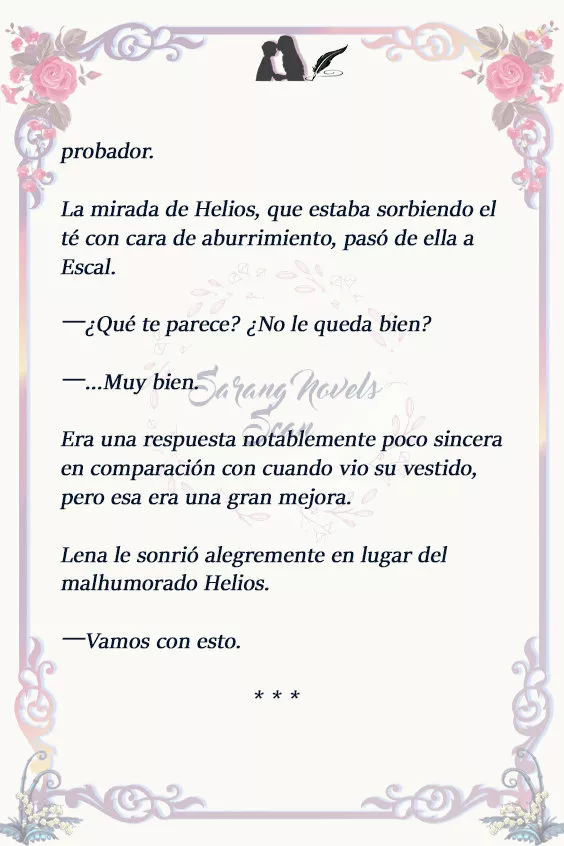 probador.

La mirada de Helios, que estaba sorbiendo el té con cara de aburrimiento, pasó de ella a Escal.

—¿Qué te parece? ¿No le queda bien?

—...Muy bien.

Sarang Novels Scan

Era una respuesta notablemente poco sincera en comparación con cuando vio su vestido, pero esa era una gran mejora.

Lena le sonrió alegremente en lugar del malhumorado Helios.

—Vamos con esto.

* * *